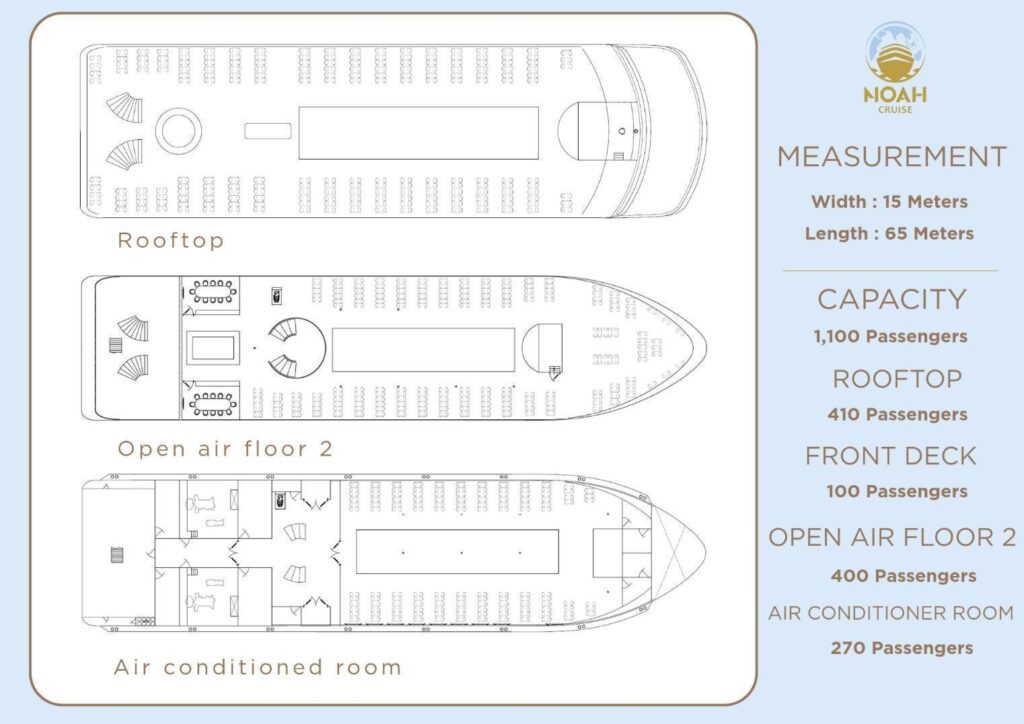 Rooftop

Open air floor 2

Air conditioned room

NOAH
CRUISE

MEASUREMENT

Width : 15 Meters

Length : 65 Meters

CAPACITY

1,100 Passengers

ROOFTOP

410 Passengers

FRONT DECK

100 Passengers

OPEN AIR FLOOR 2

400 Passengers

AIR CONDITIONER ROOM

270 Passengers